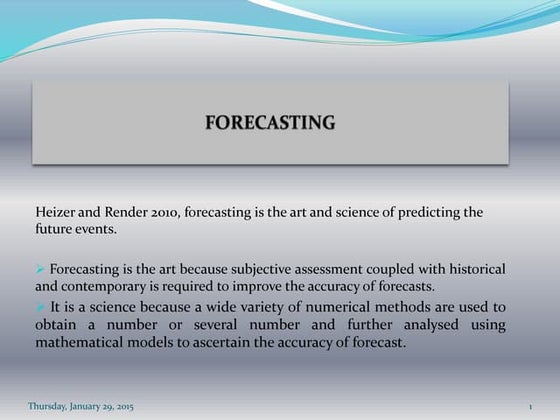 FORECASTING

Heizer and Render 2010, forecasting is the art and science of predicting the future events.

➢ Forecasting is the art because subjective assessment coupled with historical and contemporary is required to improve the accuracy of forecasts.

➢ It is a science because a wide variety of numerical methods are used to obtain a number or several number and further analysed using mathematical models to ascertain the accuracy of forecast.

Thursday, January 29, 2015

1